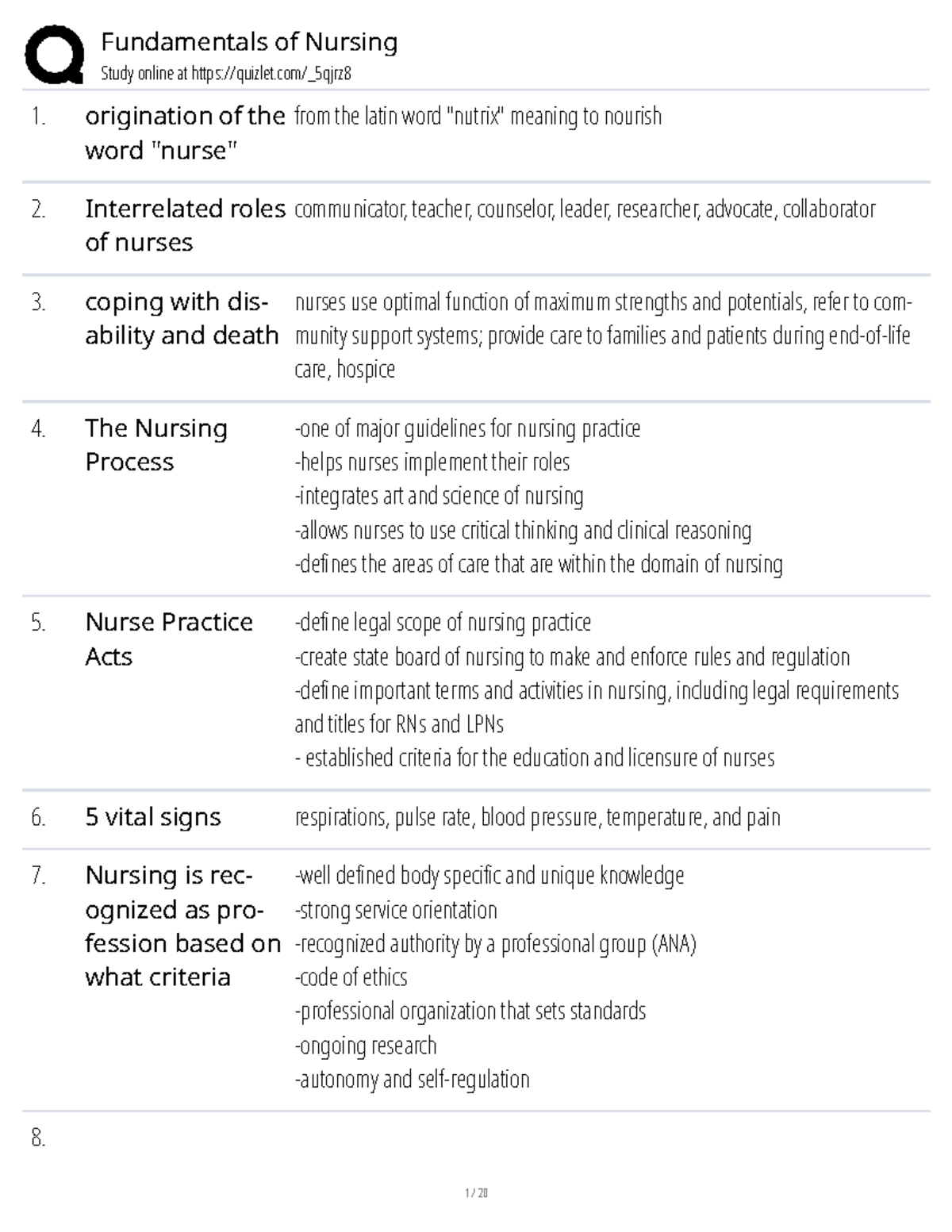 Fundamentals of Nursing
Study online at https://quizlet.com/_5qjrz8

1. origination of the word "nurse"
from the latin word "nutrix" meaning to nourish

2. Interrelated roles of nurses
communicator, teacher, counselor, leader, researcher, advocate, collaborator

3. coping with disability and death
nurses use optimal function of maximum strengths and potentials, refer to community support systems; provide care to families and patients during end-of-life care, hospice

4. The Nursing Process
-one of major guidelines for nursing practice
-helps nurses implement their roles
-integrates art and science of nursing
-allows nurses to use critical thinking and clinical reasoning
-defines the areas of care that are within the domain of nursing

5. Nurse Practice Acts
-define legal scope of nursing practice
-create state board of nursing to make and enforce rules and regulation
-define important terms and activities in nursing, including legal requirements and titles for RNs and LPNs
- established criteria for the education and licensure of nurses

6. 5 vital signs
respirations, pulse rate, blood pressure, temperature, and pain

7. Nursing is recognized as profession based on what criteria
-well defined body specific and unique knowledge
-strong service orientation
-recognized authority by a professional group (ANA)
-code of ethics
-professional organization that sets standards
-ongoing research
-autonomy and self-regulation

8.

1 / 20